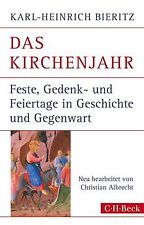 KARL-HEINRICH BIERITZ

DAS KIRCHENJAHR

Feste, Gedenk- und Feiertage in Geschichte und Gegenwart

Neu bearbeitet von Christian Albrecht

C·H·Beck